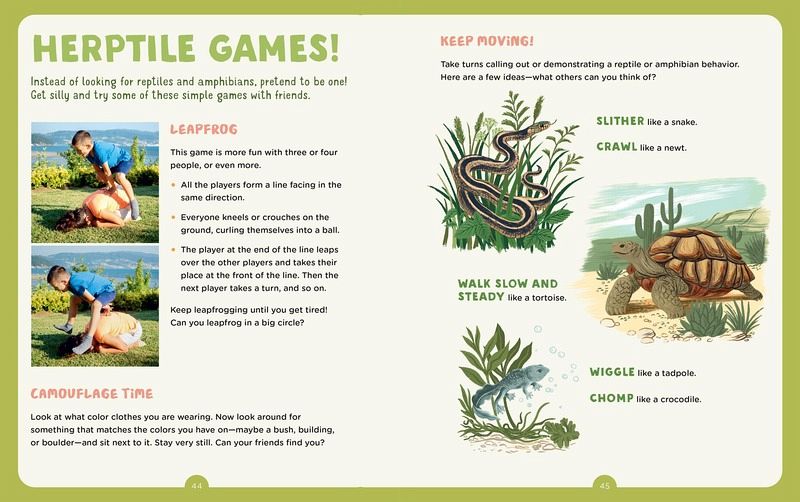 HERPTILE GAMES!

Instead of looking for reptiles and amphibians, pretend to be one! Get silly and try some of these simple games with friends.

LEAPFROG

This game is more fun with three or four people, or even more.

• All the players form a line facing in the same direction.

• Everyone kneels or crouches on the ground, curling themselves into a ball.

• The player at the end of the line leaps over the other players and takes their place at the front of the line. Then the next player takes a turn, and so on.

Keep leapfrogging until you get tired! Can you leapfrog in a big circle?

CAMOUFLAGE TIME

Look at what color clothes you are wearing. Now look around for something that matches the colors you have on—maybe a bush, building, or boulder—and sit next to it. Stay very still. Can your friends find you?

44

KEEP MOVING!

Take turns calling out or demonstrating a reptile or amphibian behavior. Here are a few ideas—what others can you think of?

SLITHER like a snake.

CRAWL like a newt.

WALK SLOW AND STEADY like a tortoise.

WIGGLE like a tadpole.

CHOMP like a crocodile.

45